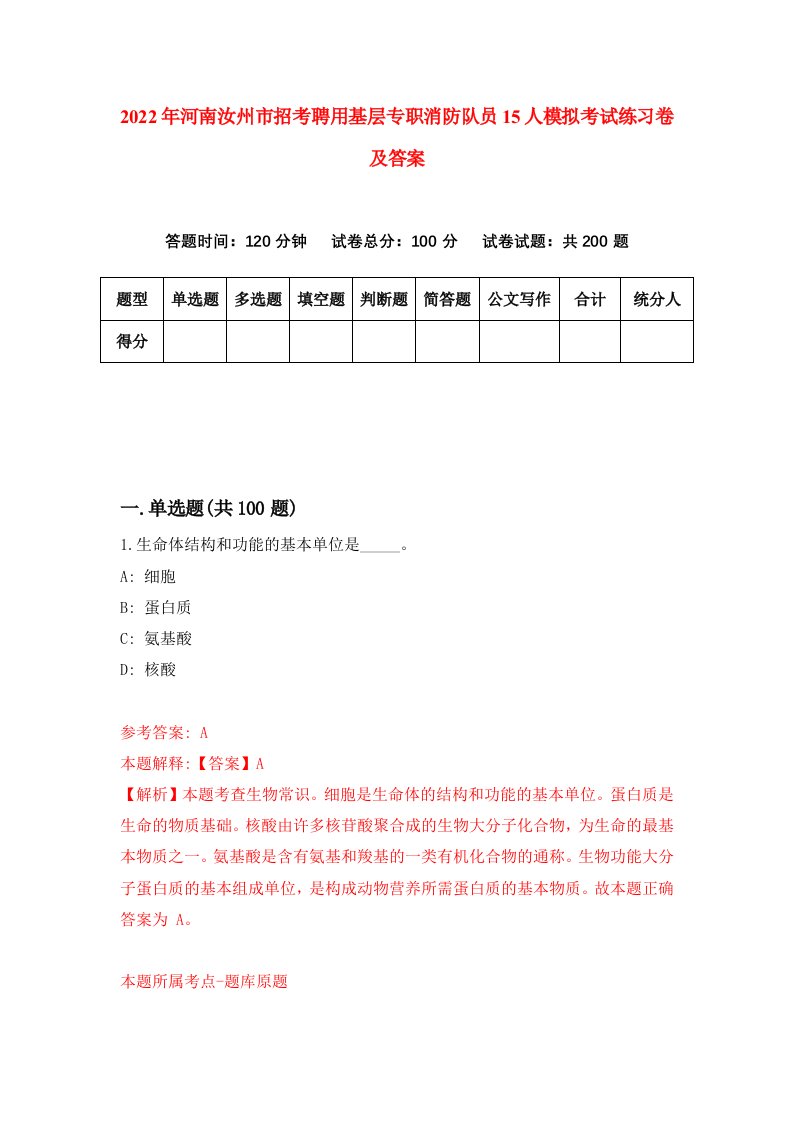 2022年河南汝州市招考聘用基层专职消防队员15人模拟考试练习卷及答案

答题时间：120分钟　试卷总分：100分　试卷试题：共200题

| 题型 | 单选题 | 多选题 | 填空题 | 判断题 | 简答题 | 公文写作 | 合计 | 统分人 |
|---|---|---|---|---|---|---|---|---|
| 得分 | | | | | | | | |

一.单选题(共100题)

1.生命体结构和功能的基本单位是_____。
A: 细胞
B: 蛋白质
C: 氨基酸
D: 核酸

参考答案: A
本题解释:【答案】A
【解析】本题考查生物常识。细胞是生命体的结构和功能的基本单位。蛋白质是生命的物质基础。核酸由许多核苷酸聚合成的生物大分子化合物，为生命的最基本物质之一。氨基酸是含有氨基和羧基的一类有机化合物的通称。生物功能大分子蛋白质的基本组成单位，是构成动物营养所需蛋白质的基本物质。故本题正确答案为 A。

本题所属考点-题库原题